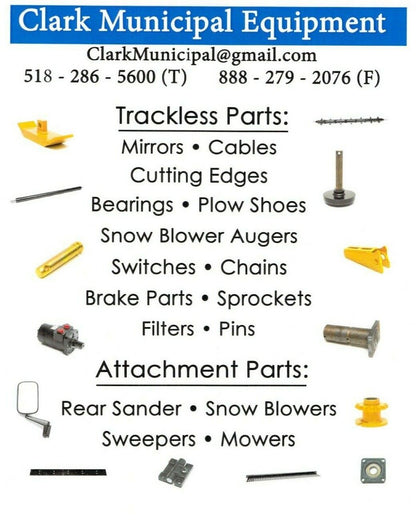 Clark Municipal Equipment

ClarkMunicipal@gmail.com

518 - 286 - 5600 (T)     888 - 279 - 2076 (F)

Trackless Parts:

Mirrors • Cables

Cutting Edges

Bearings • Plow Shoes

Snow Blower Augers

Switches • Chains

Brake Parts • Sprockets

Filters • Pins

Attachment Parts:

Rear Sander • Snow Blowers

Sweepers • Mowers